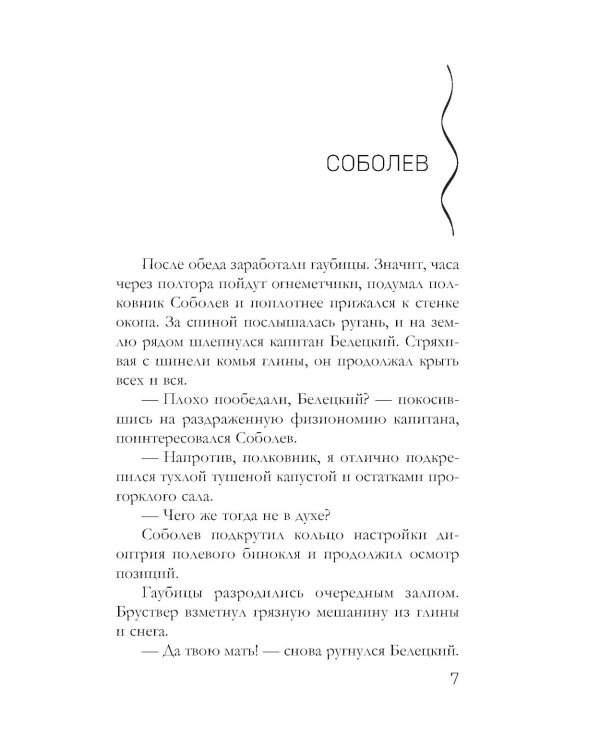 СОБОЛЕВ

После обеда заработали гаубицы. Значит, часа через полтора пойдут огнеметчики, подумал полковник Соболев и поплотнее прижался к стенке окопа. За спиной послышалась ругань, и на землю рядом шлепнулся капитан Белецкий. Стряхивая с шинели комья глины, он продолжал крыть всех и вся.

— Плохо пообедали, Белецкий? — покосившись на раздраженную физиономию капитана, поинтересовался Соболев.

— Напротив, полковник, я отлично подкрепился тухлой тушеной капустой и остатками прогорклого сала.

— Чего же тогда не в духе?

Соболев подкрутил кольцо настройки диоптрия полевого бинокля и продолжил осмотр позиций.

Гаубицы разродились очередным залпом. Бруствер взметнул грязную мешанину из глины и снега.

— Да твою мать! — снова ругнулся Белецкий.

7